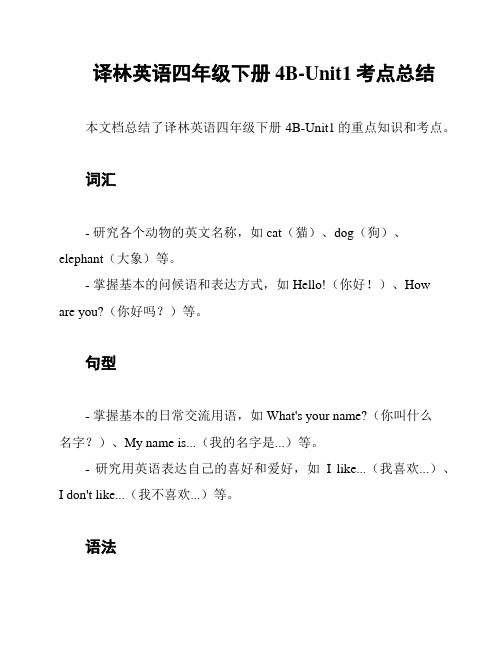 译林英语四年级下册 4B-Unit1 考点总结

本文档总结了译林英语四年级下册 4B-Unit1 的重点知识和考点。

词汇

- 研究各个动物的英文名称，如 cat（猫）、dog（狗）、elephant（大象）等。

- 掌握基本的问候语和表达方式，如 Hello!（你好！）、How are you?（你好吗？）等。

句型

- 掌握基本的日常交流用语，如 What's your name?（你叫什么名字？）、My name is...（我的名字是...）等。

- 研究用英语表达自己的喜好和爱好，如 I like...（我喜欢...）、I don't like...（我不喜欢...）等。

语法